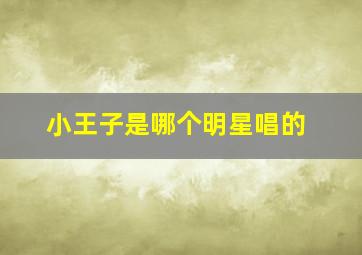 小王子是哪个明星唱的